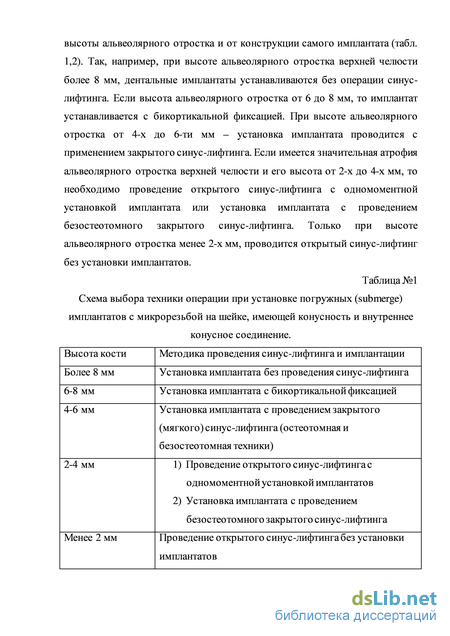 высоты альвеолярного отростка и от конструкции самого имплантата (табл. 1,2). Так, например, при высоте альвеолярного отростка верхней челюсти более 8 мм, дентальные имплантаты устанавливаются без операции синус-лифтинга. Если высота альвеолярного отростка от 6 до 8 мм, то имплантат устанавливается с бикортикальной фиксацией. При высоте альвеолярного отростка от 4-х до 6-ти мм – установка имплантата проводится с применением закрытого синус-лифтинга. Если имеется значительная атрофия альвеолярного отростка верхней челюсти и его высота от 2-х до 4-х мм, то необходимо проведение открытого синус-лифтинга с одномоментной установкой имплантата или установка имплантата с проведением безостеотомного закрытого синус-лифтинга. Только при высоте альвеолярного отростка менее 2-х мм, проводится открытый синус-лифтинг без установки имплантатов.

Таблица №1

Схема выбора техники операции при установке погружных (submerge) имплантатов с микрорезьбой на шейке, имеющей конусность и внутреннее конусное соединение.

| Высота кости | Методика проведения синус-лифтинга и имплантации |
|---|---|
| Более 8 мм | Установка имплантата без проведения синус-лифтинга |
| 6-8 мм | Установка имплантата с бикортикальной фиксацией |
| 4-6 мм | Установка имплантата с проведением закрытого (мягкого) синус-лифтинга (остеотомная и безостеотомная техники) |
| 2-4 мм | 1) Проведение открытого синус-лифтинга с одномоментной установкой имплантатов 2) Установка имплантата с проведением безостеотомного закрытого синус-лифтинга |
| Менее 2 мм | Проведение открытого синус-лифтинга без установки имплантатов |

dsLib.net
библиотека диссертаций